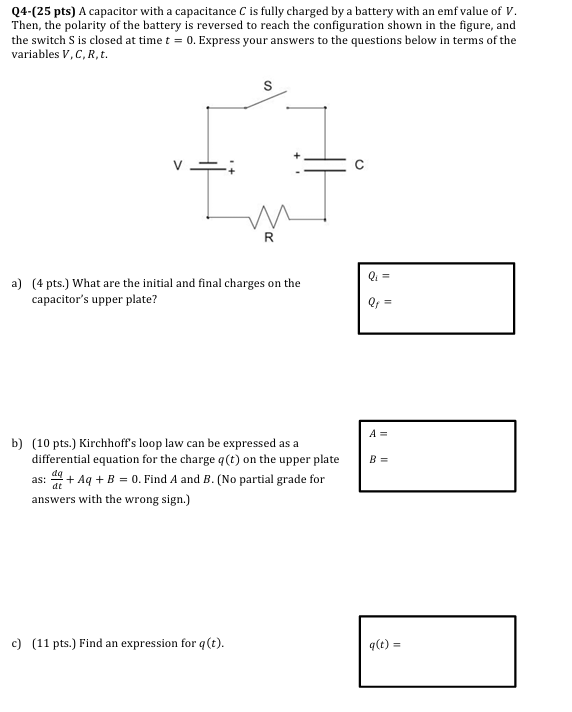 **Q4-(25 pts)** A capacitor with a capacitance $C$ is fully charged by a battery with an emf value of $V$. Then, the polarity of the battery is reversed to reach the configuration shown in the figure, and the switch S is closed at time $t = 0$. Express your answers to the questions below in terms of the variables $V, C, R, t$.

S

V

-

+

+

-

C

R

a) (4 pts.) What are the initial and final charges on the capacitor's upper plate?

$Q_i =$

$Q_f =$

b) (10 pts.) Kirchhoff's loop law can be expressed as a differential equation for the charge $q(t)$ on the upper plate as: $\frac{dq}{dt} + Aq + B = 0$. Find $A$ and $B$. (No partial grade for answers with the wrong sign.)

$A =$

$B =$

c) (11 pts.) Find an expression for $q(t)$.

$q(t) =$